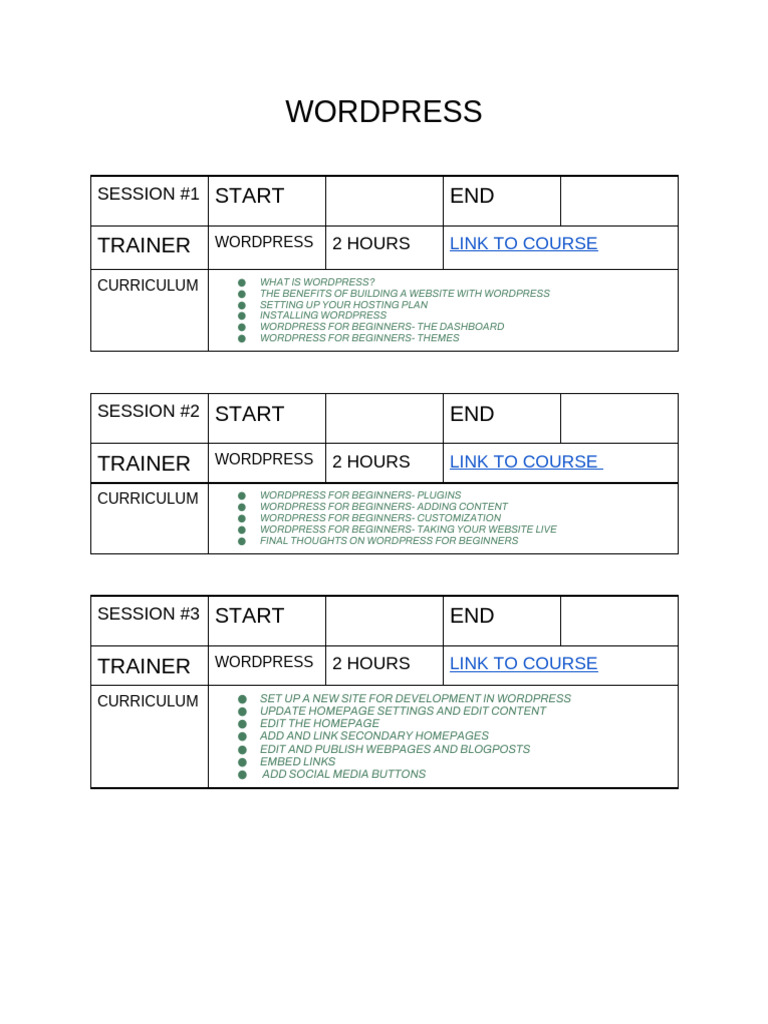 WORDPRESS

| SESSION #1 | START | | END | |
|---|---|---|---|---|
| TRAINER | WORDPRESS | 2 HOURS | LINK TO COURSE | |
| CURRICULUM | ● WHAT IS WORDPRESS? ● THE BENEFITS OF BUILDING A WEBSITE WITH WORDPRESS ● SETTING UP YOUR HOSTING PLAN ● INSTALLING WORDPRESS ● WORDPRESS FOR BEGINNERS- THE DASHBOARD ● WORDPRESS FOR BEGINNERS- THEMES | | | |

| SESSION #2 | START | | END | |
|---|---|---|---|---|
| TRAINER | WORDPRESS | 2 HOURS | LINK TO COURSE | |
| CURRICULUM | ● WORDPRESS FOR BEGINNERS- PLUGINS ● WORDPRESS FOR BEGINNERS- ADDING CONTENT ● WORDPRESS FOR BEGINNERS- CUSTOMIZATION ● WORDPRESS FOR BEGINNERS- TAKING YOUR WEBSITE LIVE ● FINAL THOUGHTS ON WORDPRESS FOR BEGINNERS | | | |

| SESSION #3 | START | | END | |
|---|---|---|---|---|
| TRAINER | WORDPRESS | 2 HOURS | LINK TO COURSE | |
| CURRICULUM | ● SET UP A NEW SITE FOR DEVELOPMENT IN WORDPRESS ● UPDATE HOMEPAGE SETTINGS AND EDIT CONTENT ● EDIT THE HOMEPAGE ● ADD AND LINK SECONDARY HOMEPAGES ● EDIT AND PUBLISH WEBPAGES AND BLOGPOSTS ● EMBED LINKS ● ADD SOCIAL MEDIA BUTTONS | | | |